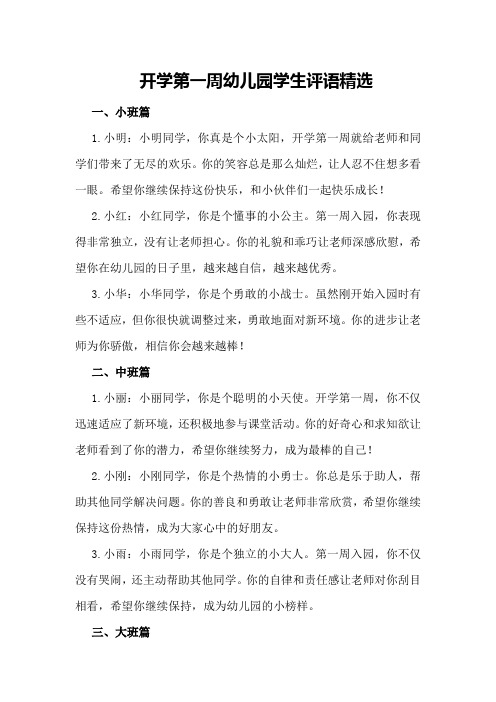 开学第一周幼儿园学生评语精选

一、小班篇

1.小明：小明同学，你真是个小太阳，开学第一周就给老师和同学们带来了无尽的欢乐。你的笑容总是那么灿烂，让人忍不住想多看一眼。希望你继续保持这份快乐，和小伙伴们一起快乐成长！

2.小红：小红同学，你是个懂事的小公主。第一周入园，你表现得非常独立，没有让老师担心。你的礼貌和乖巧让老师深感欣慰，希望你在幼儿园的日子里，越来越自信，越来越优秀。

3.小华：小华同学，你是个勇敢的小战士。虽然刚开始入园时有些不适应，但你很快就调整过来，勇敢地面对新环境。你的进步让老师为你骄傲，相信你会越来越棒！

二、中班篇

1.小丽：小丽同学，你是个聪明的小天使。开学第一周，你不仅迅速适应了新环境，还积极地参与课堂活动。你的好奇心和求知欲让老师看到了你的潜力，希望你继续努力，成为最棒的自己！

2.小刚：小刚同学，你是个热情的小勇士。你总是乐于助人，帮助其他同学解决问题。你的善良和勇敢让老师非常欣赏，希望你继续保持这份热情，成为大家心中的好朋友。

3.小雨：小雨同学，你是个独立的小大人。第一周入园，你不仅没有哭闹，还主动帮助其他同学。你的自律和责任感让老师对你刮目相看，希望你继续保持，成为幼儿园的小榜样。

三、大班篇